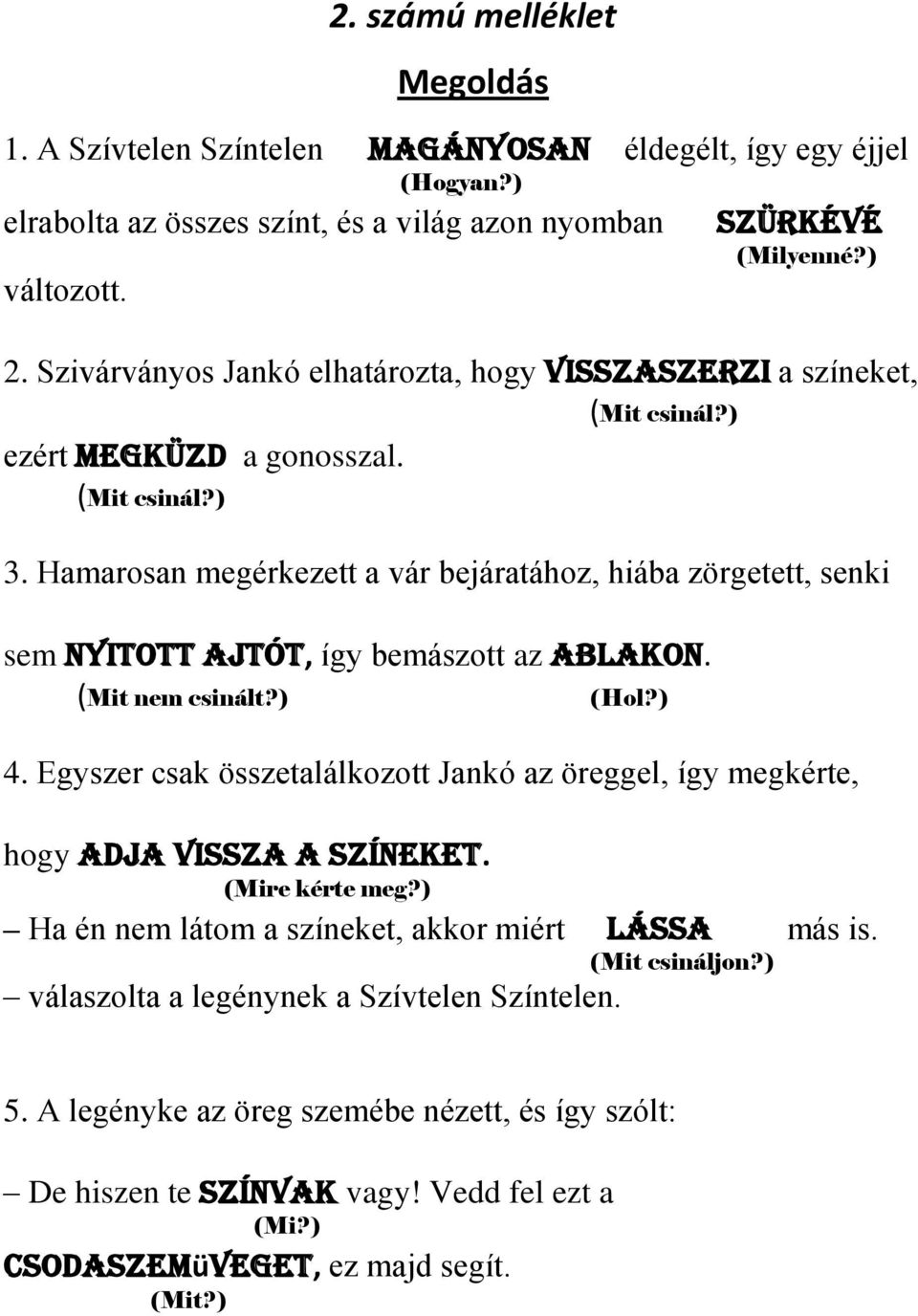 2. számú melléklet

Megoldás

1. A Szívtelen Színtelen MAGÁNYOSAN éldegélt, így egy éjjel
(Hogyan?)
elrabolta az összes színt, és a világ azon nyomban SZÜRKÉVÉ
(Milyenné?)
változott.

2. Szivárványos Jankó elhatározta, hogy VISSZASZERZI a színeket,
(Mit csinál?)
ezért MEGKÜZD a gonosszal.
(Mit csinál?)

3. Hamarosan megérkezett a vár bejáratához, hiába zörgetett, senki

sem NYITOTT AJTÓT, így bemászott az ABLAKON.
(Mit nem csinált?) (Hol?)

4. Egyszer csak összetalálkozott Jankó az öreggel, így megkérte,

hogy ADJA VISSZA A SZÍNEKET.
(Mire kérte meg?)
– Ha én nem látom a színeket, akkor miért LÁSSA más is.
(Mit csináljon?)
– válaszolta a legénynek a Szívtelen Színtelen.

5. A legényke az öreg szemébe nézett, és így szólt:

– De hiszen te SZÍNVAK vagy! Vedd fel ezt a
(Mi?)
CSODASZEMüVEGET, ez majd segít.
(Mit?)